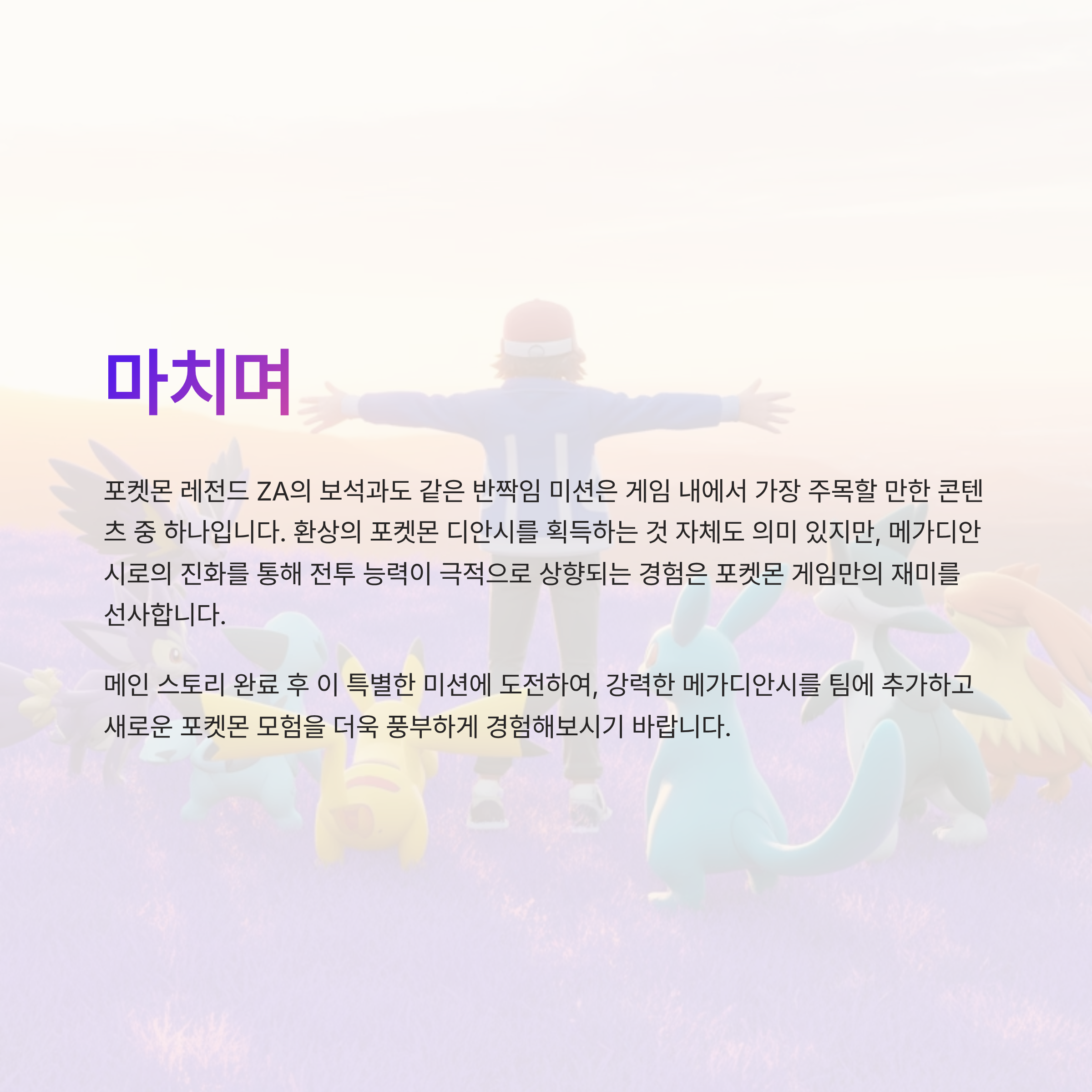 마치며

포켓몬 레전드 ZA의 보석과도 같은 반짝임 미션은 게임 내에서 가장 주목할 만한 콘텐츠 중 하나입니다. 환상의 포켓몬 디안시를 획득하는 것 자체도 의미 있지만, 메가디안시로의 진화를 통해 전투 능력이 극적으로 상향되는 경험은 포켓몬 게임만의 재미를 선사합니다.

메인 스토리 완료 후 이 특별한 미션에 도전하여, 강력한 메가디안시를 팀에 추가하고 새로운 포켓몬 모험을 더욱 풍부하게 경험해보시기 바랍니다.